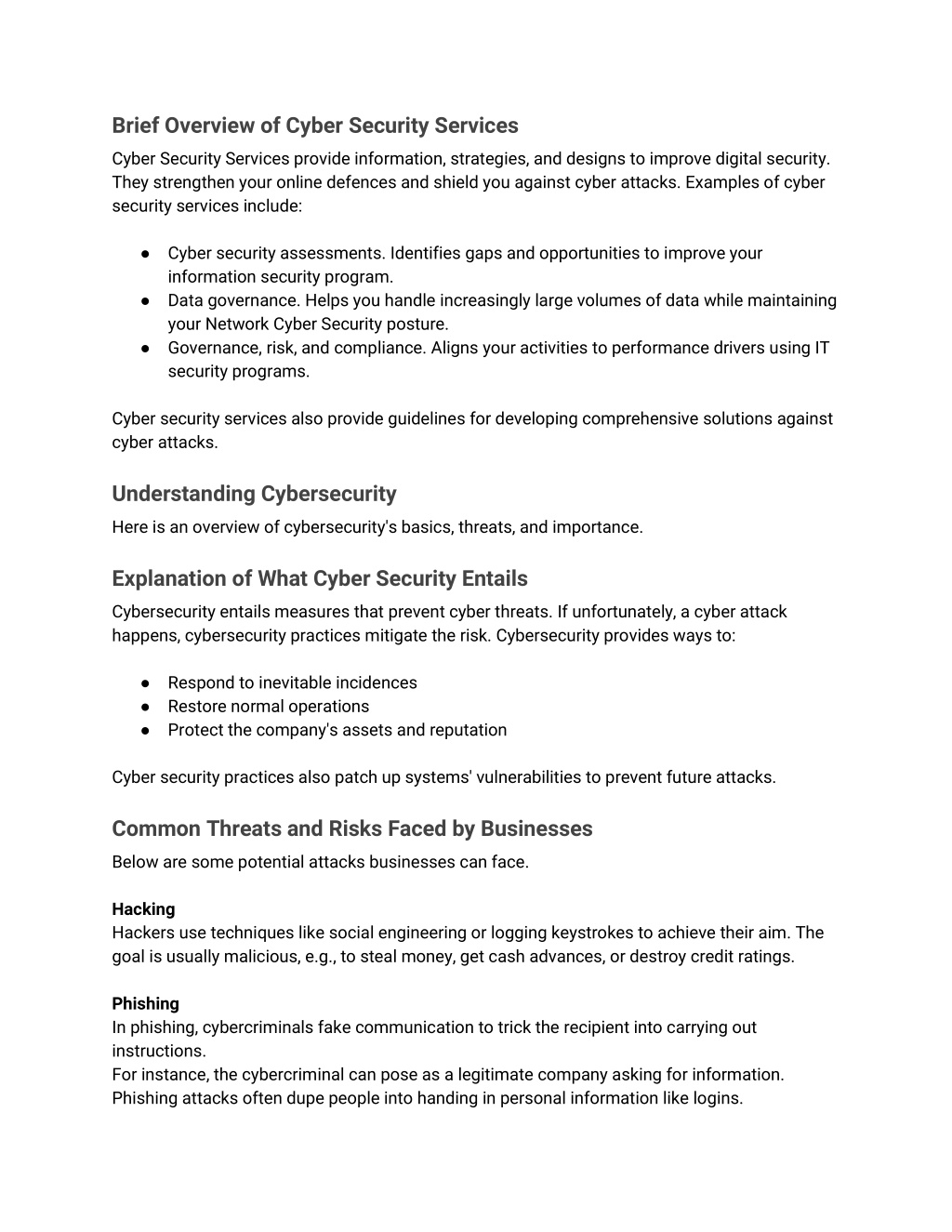 Brief Overview of Cyber Security Services

Cyber Security Services provide information, strategies, and designs to improve digital security. They strengthen your online defences and shield you against cyber attacks. Examples of cyber security services include:

● Cyber security assessments. Identifies gaps and opportunities to improve your information security program.
● Data governance. Helps you handle increasingly large volumes of data while maintaining your Network Cyber Security posture.
● Governance, risk, and compliance. Aligns your activities to performance drivers using IT security programs.

Cyber security services also provide guidelines for developing comprehensive solutions against cyber attacks.

Understanding Cybersecurity

Here is an overview of cybersecurity's basics, threats, and importance.

Explanation of What Cyber Security Entails

Cybersecurity entails measures that prevent cyber threats. If unfortunately, a cyber attack happens, cybersecurity practices mitigate the risk. Cybersecurity provides ways to:

● Respond to inevitable incidences
● Restore normal operations
● Protect the company's assets and reputation

Cyber security practices also patch up systems' vulnerabilities to prevent future attacks.

Common Threats and Risks Faced by Businesses

Below are some potential attacks businesses can face.

Hacking
Hackers use techniques like social engineering or logging keystrokes to achieve their aim. The goal is usually malicious, e.g., to steal money, get cash advances, or destroy credit ratings.

Phishing
In phishing, cybercriminals fake communication to trick the recipient into carrying out instructions.
For instance, the cybercriminal can pose as a legitimate company asking for information. Phishing attacks often dupe people into handing in personal information like logins.